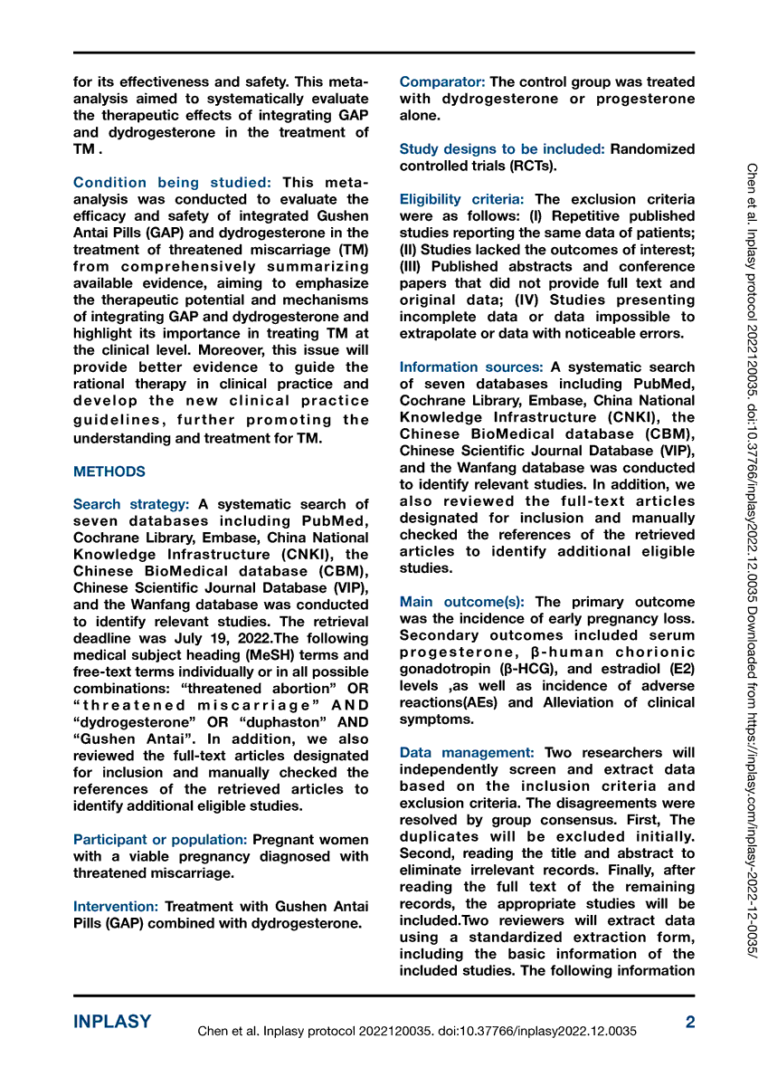 for its effectiveness and safety. This meta-analysis aimed to systematically evaluate the therapeutic effects of integrating GAP and dydrogesterone in the treatment of TM .

Condition being studied: This meta-analysis was conducted to evaluate the efficacy and safety of integrated Gushen Antai Pills (GAP) and dydrogesterone in the treatment of threatened miscarriage (TM) from comprehensively summarizing available evidence, aiming to emphasize the therapeutic potential and mechanisms of integrating GAP and dydrogesterone and highlight its importance in treating TM at the clinical level. Moreover, this issue will provide better evidence to guide the rational therapy in clinical practice and develop the new clinical practice guidelines, further promoting the understanding and treatment for TM.

METHODS

Search strategy: A systematic search of seven databases including PubMed, Cochrane Library, Embase, China National Knowledge Infrastructure (CNKI), the Chinese BioMedical database (CBM), Chinese Scientific Journal Database (VIP), and the Wanfang database was conducted to identify relevant studies. The retrieval deadline was July 19, 2022.The following medical subject heading (MeSH) terms and free-text terms individually or in all possible combinations: "threatened abortion" OR "threatened miscarriage" AND "dydrogesterone" OR "duphaston" AND "Gushen Antai". In addition, we also reviewed the full-text articles designated for inclusion and manually checked the references of the retrieved articles to identify additional eligible studies.

Participant or population: Pregnant women with a viable pregnancy diagnosed with threatened miscarriage.

Intervention: Treatment with Gushen Antai Pills (GAP) combined with dydrogesterone.

Comparator: The control group was treated with dydrogesterone or progesterone alone.

Study designs to be included: Randomized controlled trials (RCTs).

Eligibility criteria: The exclusion criteria were as follows: (I) Repetitive published studies reporting the same data of patients; (II) Studies lacked the outcomes of interest; (III) Published abstracts and conference papers that did not provide full text and original data; (IV) Studies presenting incomplete data or data impossible to extrapolate or data with noticeable errors.

Information sources: A systematic search of seven databases including PubMed, Cochrane Library, Embase, China National Knowledge Infrastructure (CNKI), the Chinese BioMedical database (CBM), Chinese Scientific Journal Database (VIP), and the Wanfang database was conducted to identify relevant studies. In addition, we also reviewed the full-text articles designated for inclusion and manually checked the references of the retrieved articles to identify additional eligible studies.

Main outcome(s): The primary outcome was the incidence of early pregnancy loss. Secondary outcomes included serum progesterone, β-human chorionic gonadotropin (β-HCG), and estradiol (E2) levels ,as well as incidence of adverse reactions(AEs) and Alleviation of clinical symptoms.

Data management: Two researchers will independently screen and extract data based on the inclusion criteria and exclusion criteria. The disagreements were resolved by group consensus. First, The duplicates will be excluded initially. Second, reading the title and abstract to eliminate irrelevant records. Finally, after reading the full text of the remaining records, the appropriate studies will be included.Two reviewers will extract data using a standardized extraction form, including the basic information of the included studies. The following information

Chen et al. Inplasy protocol 2022120035. doi:10.37766/inplasy2022.12.0035 Downloaded from https://inplasy.com/inplasy-2022-12-0035/

INPLASY
Chen et al. Inplasy protocol 2022120035. doi:10.37766/inplasy2022.12.0035
2